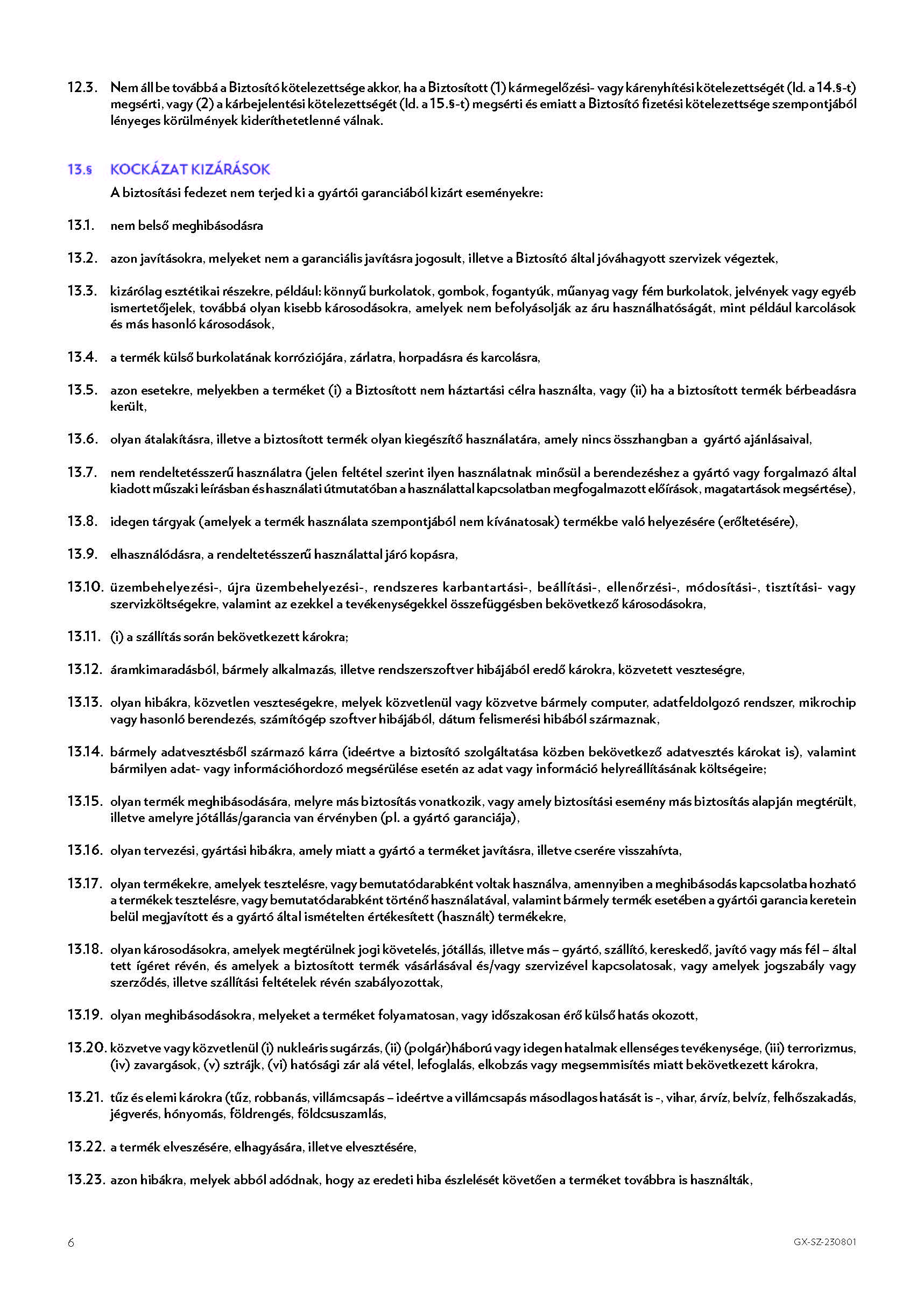 12.3. Nem áll be továbbá a Biztosító kötelezettsége akkor, ha a Biztosított (1) kármegelőzési- vagy kárenyhítési kötelezettségét (ld. a 14.§-t) megsérti, vagy (2) a kárbejelentési kötelezettségét (ld. a 15.§-t) megsérti és emiatt a Biztosító fizetési kötelezettsége szempontjából lényeges körülmények kideríthetetlenné válnak.

13.§ KOCKÁZAT KIZÁRÁSOK

A biztosítási fedezet nem terjed ki a gyártói garanciából kizárt eseményekre:

13.1. nem belső meghibásodásra

13.2. azon javításokra, melyeket nem a garanciális javításra jogosult, illetve a Biztosító által jóváhagyott szervizek végeztek,

13.3. kizárólag esztétikai részekre, például: könnyű burkolatok, gombok, fogantyúk, műanyag vagy fém burkolatok, jelvények vagy egyéb ismertetőjelek, továbbá olyan kisebb károsodásokra, amelyek nem befolyásolják az áru használhatóságát, mint például karcolások és más hasonló károsodások,

13.4. a termék külső burkolatának korróziójára, zárlatra, horpadásra és karcolásra,

13.5. azon esetekre, melyekben a terméket (i) a Biztosított nem háztartási célra használta, vagy (ii) ha a biztosított termék bérbeadásra került,

13.6. olyan átalakításra, illetve a biztosított termék olyan kiegészítő használatára, amely nincs összhangban a gyártó ajánlásaival,

13.7. nem rendeltetésszerű használatra (jelen feltétel szerint ilyen használatnak minősül a berendezéshez a gyártó vagy forgalmazó által kiadott műszaki leírásban és használati útmutatóban a használattal kapcsolatban megfogalmazott előírások, magatartások megsértése),

13.8. idegen tárgyak (amelyek a termék használata szempontjából nem kívánatosak) termékbe való helyezésére (erőltetésére),

13.9. elhasználódásra, a rendeltetésszerű használattal járó kopásra,

13.10. üzembehelyezési-, újra üzembehelyezési-, rendszeres karbantartási-, beállítási-, ellenőrzési-, módosítási-, tisztítási- vagy szervizköltségekre, valamint az ezekkel a tevékenységekkel összefüggésben bekövetkező károsodásokra,

13.11. (i) a szállítás során bekövetkezett károkra;

13.12. áramkimaradásból, bármely alkalmazás, illetve rendszerszoftver hibájából eredő károkra, közvetett veszteségre,

13.13. olyan hibákra, közvetlen veszteségekre, melyek közvetlenül vagy közvetve bármely computer, adatfeldolgozó rendszer, mikrochip vagy hasonló berendezés, számítógép szoftver hibájából, dátum felismerési hibából származnak,

13.14. bármely adatvesztésből származó kárra (ideértve a biztosító szolgáltatása közben bekövetkező adatvesztés károkat is), valamint bármilyen adat- vagy információhordozó megsérülése esetén az adat vagy információ helyreállításának költségeire;

13.15. olyan termék meghibásodására, melyre más biztosítás vonatkozik, vagy amely biztosítási esemény más biztosítás alapján megtérült, illetve amelyre jótállás/garancia van érvényben (pl. a gyártó garanciája),

13.16. olyan tervezési, gyártási hibákra, amely miatt a gyártó a terméket javításra, illetve cserére visszahívta,

13.17. olyan termékekre, amelyek tesztelésre, vagy bemutatódarabként voltak használva, amennyiben a meghibásodás kapcsolatba hozható a termékek tesztelésre, vagy bemutatódarabként történő használatával, valamint bármely termék esetében a gyártói garancia keretein belül megjavított és a gyártó által ismételten értékesített (használt) termékekre,

13.18. olyan károsodásokra, amelyek megtérülnek jogi követelés, jótállás, illetve más – gyártó, szállító, kereskedő, javító vagy más fél – által tett ígéret révén, és amelyek a biztosított termék vásárlásával és/vagy szervizével kapcsolatosak, vagy amelyek jogszabály vagy szerződés, illetve szállítási feltételek révén szabályozottak,

13.19. olyan meghibásodásokra, melyeket a terméket folyamatosan, vagy időszakosan érő külső hatás okozott,

13.20. közvetve vagy közvetlenül (i) nukleáris sugárzás, (ii) (polgár)háború vagy idegen hatalmak ellenséges tevékenysége, (iii) terrorizmus, (iv) zavargások, (v) sztrájk, (vi) hatósági zár alá vétel, lefoglalás, elkobzás vagy megsemmisítés miatt bekövetkezett károkra,

13.21. tűz és elemi károkra (tűz, robbanás, villámcsapás – ideértve a villámcsapás másodlagos hatását is -, vihar, árvíz, belvíz, felhőszakadás, jégverés, hónyomás, földrengés, földcsuszamlás,

13.22. a termék elveszésére, elhagyására, illetve elvesztésére,

13.23. azon hibákra, melyek abból adódnak, hogy az eredeti hiba észlelését követően a terméket továbbra is használták,

6

GX-SZ-230801